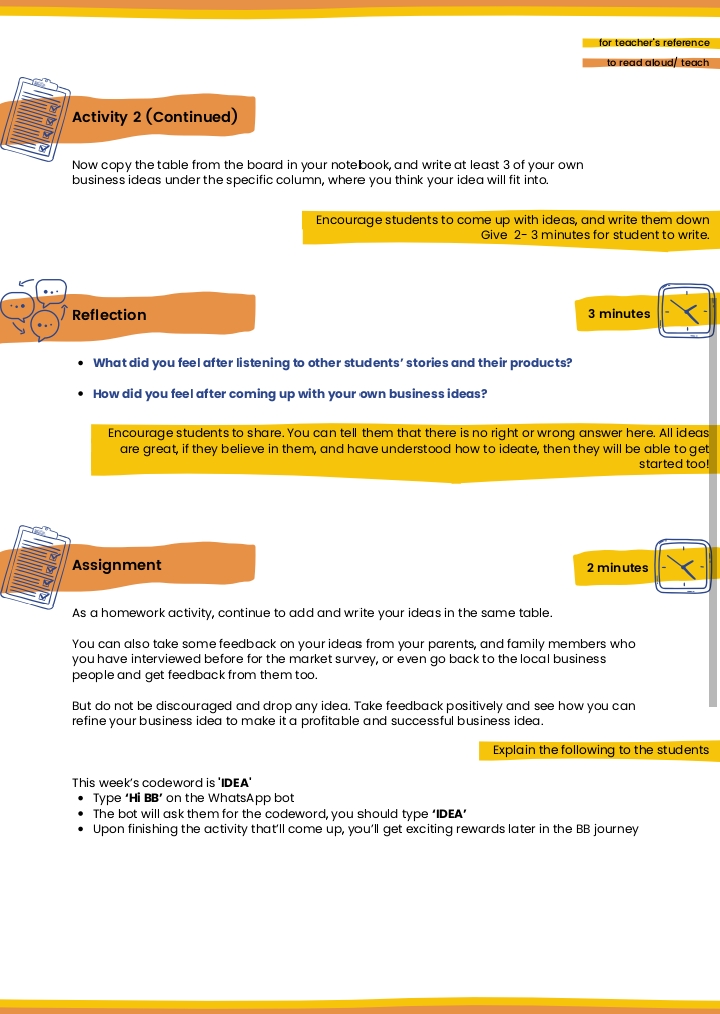 for teacher's reference

to read aloud/ teach

Activity 2 (Continued)

Now copy the table from the board in your notebook, and write at least 3 of your own business ideas under the specific column, where you think your idea will fit into.

Encourage students to come up with ideas, and write them down Give 2- 3 minutes for student to write.

Reflection

3 minutes

- What did you feel after listening to other students' stories and their products?
- How did you feel after coming up with your own business ideas?

Encourage students to share. You can tell them that there is no right or wrong answer here. All ideas are great, if they believe in them, and have understood how to ideate, then they will be able to get started too!

Assignment

2 minutes

As a homework activity, continue to add and write your ideas in the same table.

You can also take some feedback on your ideas from your parents, and family members who you have interviewed before for the market survey, or even go back to the local business people and get feedback from them too.

But do not be discouraged and drop any idea. Take feedback positively and see how you can refine your business idea to make it a profitable and successful business idea.

Explain the following to the students

This week's codeword is 'IDEA'
- Type 'Hi BB' on the WhatsApp bot
- The bot will ask them for the codeword, you should type 'IDEA'
- Upon finishing the activity that'll come up, you'll get exciting rewards later in the BB journey